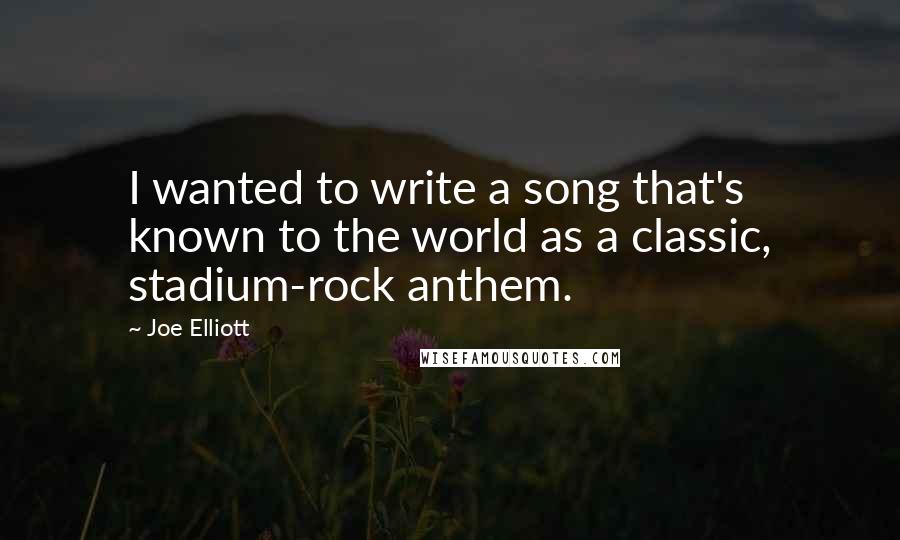 I wanted to write a song that's known to the world as a classic, stadium-rock anthem.

~ Joe Elliott

WISEFAMOUSQUOTES.COM